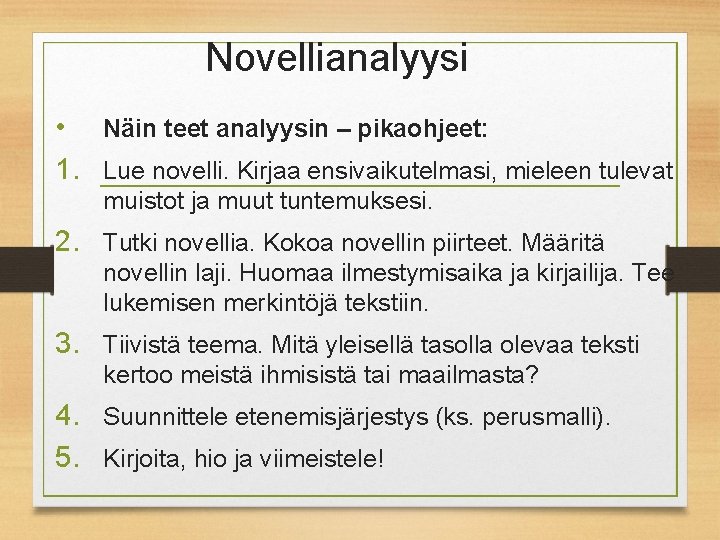 Novellianalyysi

• Näin teet analyysin – pikaohjeet:

1. Lue novelli. Kirjaa ensivaikutelmasi, mieleen tulevat muistot ja muut tuntemuksesi.

2. Tutki novellia. Kokoa novellin piirteet. Määritä novellin laji. Huomaa ilmestymisaika ja kirjailija. Tee lukemisen merkintöjä tekstiin.

3. Tiivistä teema. Mitä yleisellä tasolla olevaa teksti kertoo meistä ihmisistä tai maailmasta?

4. Suunnittele etenemisjärjestys (ks. perusmalli).

5. Kirjoita, hio ja viimeistele!